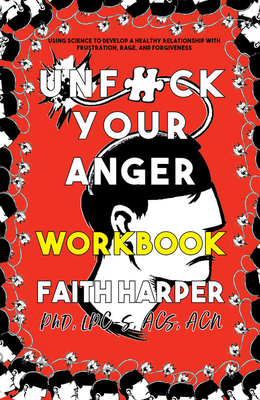 USING SCIENCE TO DEVELOP A HEALTHY RELATIONSHIP WITH FRUSTRATION, RAGE, AND FORGIVENESS

UNF CK YOUR ANGER

WORKBOOK

FAITH HARPER

PhD, LPC-S, ACS, ACN